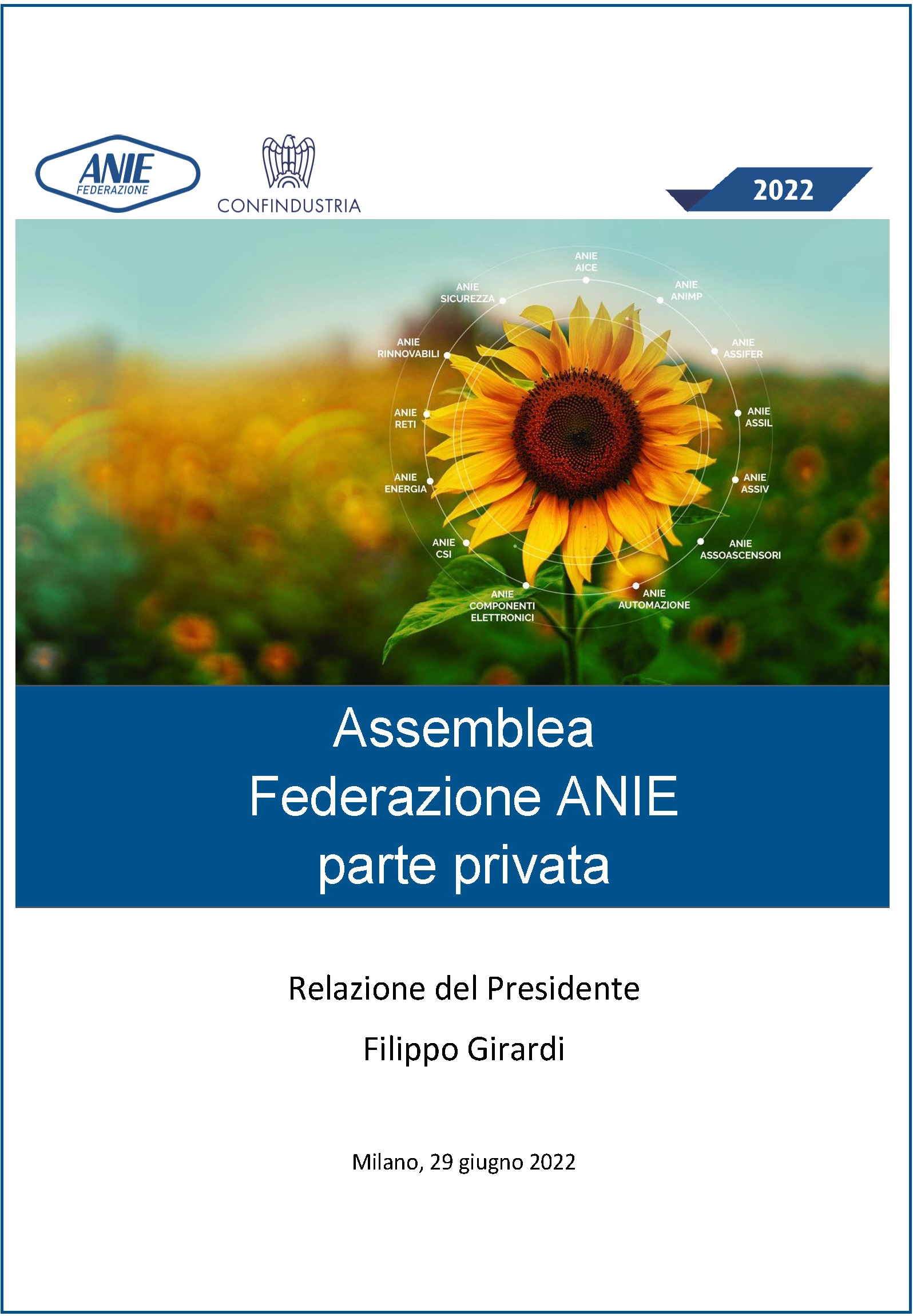 ANIE
FEDERAZIONE

CONFINDUSTRIA

2022

ANIE
AICE

ANIE
ANIMP

ANIE
ASSIFER

ANIE
ASSIL

ANIE
ASSIV

ANIE
ASSOASCENSORI

ANIE
AUTOMAZIONE

ANIE
COMPONENTI
ELETTRONICI

ANIE
CSI

ANIE
ENERGIA

ANIE
RETI

ANIE
RINNOVABILI

ANIE
SICUREZZA

Assemblea
Federazione ANIE
parte privata

Relazione del Presidente

Filippo Girardi

Milano, 29 giugno 2022